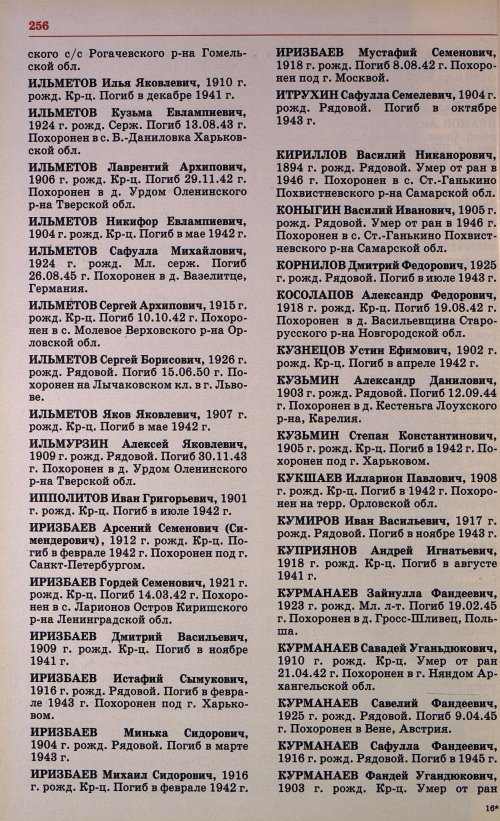 256

ского с/с Рогачевского р-на Гомельской обл.

ИЛЬМЕТОВ Илья Яковлевич, 1910 г. рожд. Кр-ц. Погиб в декабре 1941 г.

ИЛЬМЕТОВ Кузьма Евлампиевич, 1924 г. рожд. Серж. Погиб 13.08.43 г. Похоронен в с. Б.-Даниловка Харьковской обл.

ИЛЬМЕТОВ Лаврентий Архипович, 1906 г. рожд. Кр-ц. Погиб 29.11.42 г. Похоронен в д. Урдом Оленинского р-на Тверской обл.

ИЛЬМЕТОВ Никифор Евлампиевич, 1904 г. рожд. Кр-ц. Погиб в мае 1942 г.

ИЛЬМЕТОВ Сафулла Михайлович, 1924 г. рожд. Мл. серж. Погиб 26.08.45 г. Похоронен в д. Вазелитце, Германия.

ИЛЬМЕТОВ Сергей Архипович, 1915 г. рожд. Кр-ц. Погиб 10.10.42 г. Похоронен в с. Молевое Верховского р-на Орловской обл.

ИЛЬМЕТОВ Сергей Борисович, 1926 г. рожд. Рядовой. Погиб 15.06.50 г. Похоронен на Лычаковском кл. в г. Львове.

ИЛЬМЕТОВ Яков Яковлевич, 1907 г. рожд. Кр-ц. Погиб в мае 1942 г.

ИЛЬМУРЗИН Алексей Яковлевич, 1909 г. рожд. Рядовой. Погиб 30.11.43 г. Похоронен в д. Урдом Оленинского р-на Тверской обл.

ИППОЛИТОВ Иван Григорьевич, 1901 г. рожд. Кр-ц. Погиб в июле 1942 г.

ИРИЗБАЕВ Арсений Семенович (Симендерович), 1912 г. рожд. Кр-ц. Погиб в феврале 1942 г. Похоронен под г. Санкт-Петербургом.

ИРИЗБАЕВ Гордей Семенович, 1921 г. рожд. Кр-ц. Погиб 14.03.42 г. Похоронен в с. Ларионов Остров Киришского р-на Ленинградской обл.

ИРИЗБАЕВ Дмитрий Васильевич, 1909 г. рожд. Кр-ц. Погиб в ноябре 1941 г.

ИРИЗБАЕВ Истафий Сымукович, 1916 г. рожд. Рядовой. Погиб в феврале 1943 г. Похоронен под г. Харьковом.

ИРИЗБАЕВ Минька Сидорович, 1904 г. рожд. Рядовой. Погиб в марте 1943 г.

ИРИЗБАЕВ Михаил Сидорович, 1916 г. рожд. Кр-ц. Погиб в феврале 1942 г.

ИРИЗБАЕВ Мустафий Семенович, 1918 г. рожд. Погиб 8.08.42 г. Похоронен под г. Москвой.

ИТРУХИН Сафулла Семелевич, 1904 г. рожд. Рядовой. Погиб в октябре 1943 г.

КИРИЛЛОВ Василий Никанорович, 1894 г. рожд. Рядовой. Умер от ран в 1946 г. Похоронен в с. Ст.-Ганькино Похвистневского р-на Самарской обл.

КОНЫГИН Василий Иванович, 1905 г. рожд. Рядовой. Умер от ран в 1946 г. Похоронен в с. Ст.-Ганькино Похвистневского р-на Самарской обл.

КОРНИЛОВ Дмитрий Федорович, 1925 г. рожд. Рядовой. Погиб в июле 1943 г.

КОСОЛАПОВ Александр Федорович, 1918 г. рожд. Кр-ц. Погиб 19.08.42 г. Похоронен в д. Васильевщина Старорусского р-на Новгородской обл.

КУЗНЕЦОВ Устин Ефимович, 1902 г. рожд. Кр-ц. Погиб в апреле 1942 г.

КУЗЬМИН Александр Данилович, 1903 г. рожд. Рядовой. Погиб 12.09.44 г. Похоронен в д. Кестеньга Лоухского р-на, Карелия.

КУЗЬМИН Степан Константинович, 1905 г. рожд. Кр-ц. Погиб в 1942 г. Похоронен под г. Харьковом.

КУКШАЕВ Илларион Павлович, 1908 г. рожд. Кр-ц. Погиб в 1942 г. Похоронен на терр. Орловской обл.

КУМИРОВ Иван Васильевич, 1917 г. рожд. Рядовой. Погиб в ноябре 1943 г.

КУПРИЯНОВ Андрей Игнатьевич, 1918 г. рожд. Кр-ц. Погиб в августе 1941 г.

КУРМАНАЕВ Зайнулла Фандеевич, 1923 г. рожд. Мл. л-т. Погиб 19.02.45 г. Похоронен в д. Гросс-Шливец, Польша.

КУРМАНАЕВ Савадей Уганьдюкович, 1910 г. рожд. Кр-ц. Умер от ран 21.04.42 г. Похоронен в г. Няндом Архангельской обл.

КУРМАНАЕВ Савелий Фандеевич, 1925 г. рожд. Рядовой. Погиб 9.04.45 г. Похоронен в Вене, Австрия.

КУРМАНАЕВ Сафулла Фандеевич, 1916 г. рожд. Рядовой. Погиб в 1945 г.

КУРМАНАЕВ Фандей Угандюкович, 1903 г. рожд. Кр-ц. Умер от ран

16*